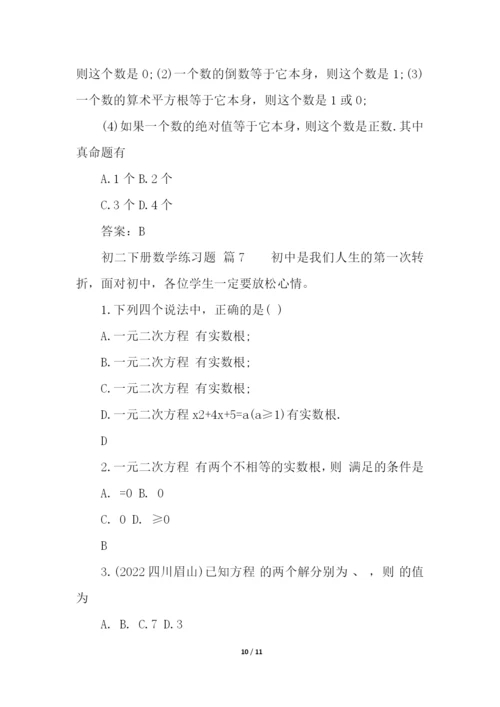 则这个数是 0;(2)一个数的倒数等于它本身，则这个数是 1;(3)一个数的算术平方根等于它本身，则这个数是 1 或 0;

(4)如果一个数的绝对值等于它本身，则这个数是正数.其中真命题有

A.1 个 B.2 个

C.3 个 D.4 个

答案：B

初二下册数学练习题 篇 7　　初中是我们人生的第一次转折，面对初中，各位学生一定要放松心情。

1.下列四个说法中，正确的是( )

A.一元二次方程 有实数根;

B.一元二次方程 有实数根;

C.一元二次方程 有实数根;

D.一元二次方程 x2+4x+5=a(a≥1)有实数根.

D

2.一元二次方程 有两个不相等的实数根，则 满足的条件是

A. =0 B. 0

C. 0 D. ≥0

B

3.(2022 四川眉山)已知方程 的两个解分别为 、 ，则 的值为

A. B. C.7 D.3

10 / 11